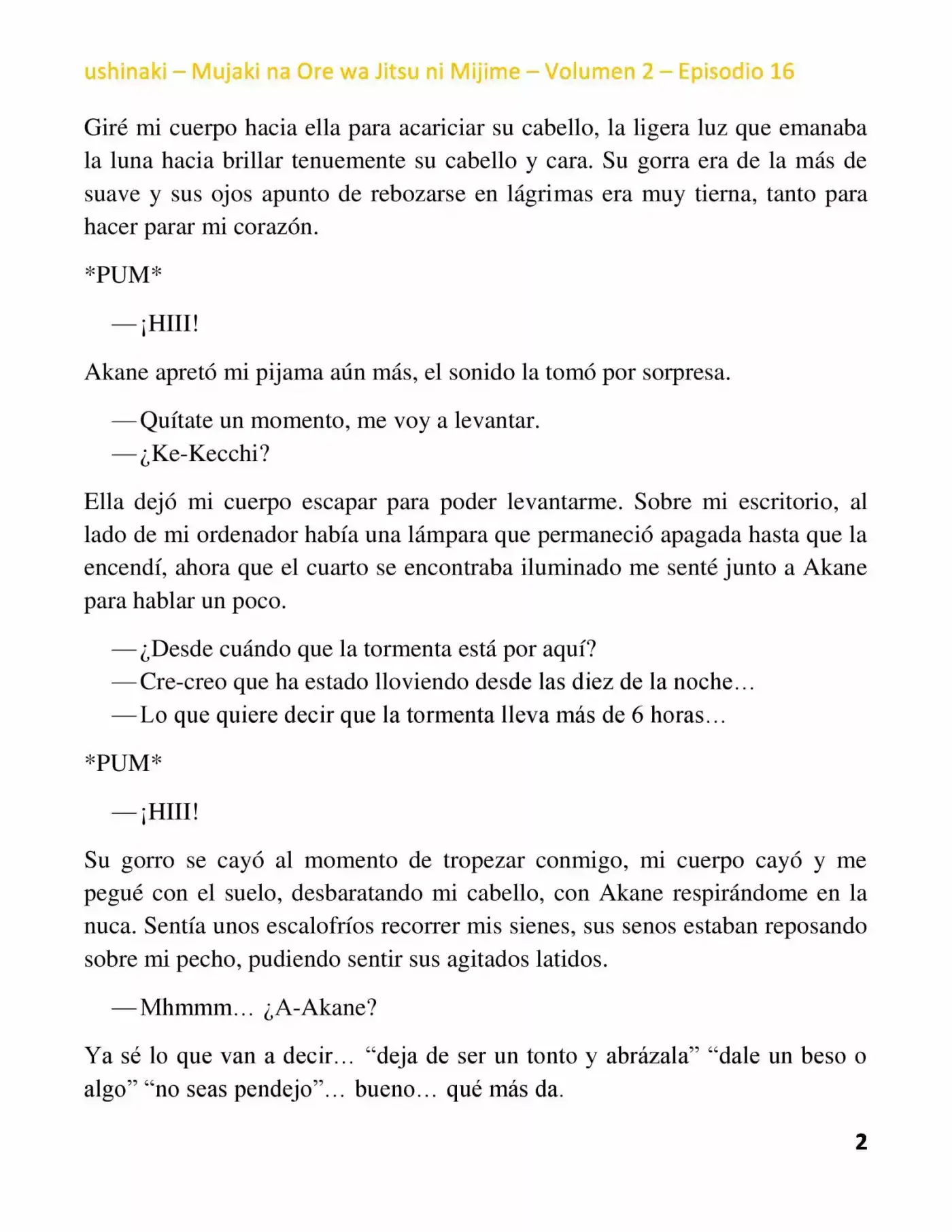 ushinaki – Mujaki na Ore wa Jitsu ni Mijime – Volumen 2 – Episodio 16

Giré mi cuerpo hacia ella para acariciar su cabello, la ligera luz que emanaba la luna hacia brillar tenuemente su cabello y cara. Su gorra era de la más de suave y sus ojos apunto de rebozarse en lágrimas era muy tierna, tanto para hacer parar mi corazón.

*PUM*

—¡HIII!

Akane apretó mi pijama aún más, el sonido la tomó por sorpresa.

—Quítate un momento, me voy a levantar.
—¿Ke-Kecchi?

Ella dejó mi cuerpo escapar para poder levantarme. Sobre mi escritorio, al lado de mi ordenador había una lámpara que permaneció apagada hasta que la encendí, ahora que el cuarto se encontraba iluminado me senté junto a Akane para hablar un poco.

—¿Desde cuándo que la tormenta está por aquí?
—Cre-creo que ha estado lloviendo desde las diez de la noche…
—Lo que quiere decir que la tormenta lleva más de 6 horas…

*PUM*

—¡HIII!

Su gorro se cayó al momento de tropezar conmigo, mi cuerpo cayó y me pegué con el suelo, desbaratando mi cabello, con Akane respirándome en la nuca. Sentía unos escalofríos recorrer mis sienes, sus senos estaban reposando sobre mi pecho, pudiendo sentir sus agitados latidos.

—Mhmmm… ¿A-Akane?

Ya sé lo que van a decir… "deja de ser un tonto y abrázala" "dale un beso o algo" "no seas pendejo"… bueno… qué más da.

2